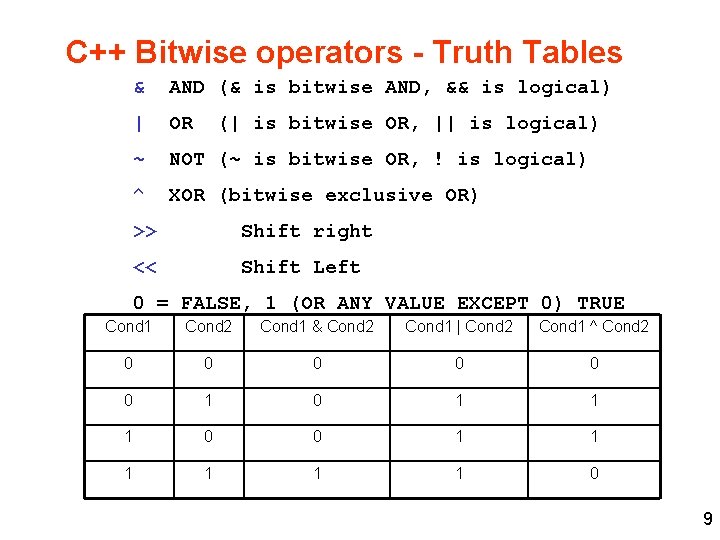 C++ Bitwise operators - Truth Tables

& AND (& is bitwise AND, && is logical)

| OR (| is bitwise OR, || is logical)

~ NOT (~ is bitwise OR, ! is logical)

^ XOR (bitwise exclusive OR)

>> Shift right

<< Shift Left

0 = FALSE, 1 (OR ANY VALUE EXCEPT 0) TRUE

| Cond1 | Cond2 | Cond1 & Cond2 | Cond1 \| Cond2 | Cond1 ^ Cond2 |
|---|---|---|---|---|
| 0 | 0 | 0 | 0 | 0 |
| 0 | 1 | 0 | 1 | 1 |
| 1 | 0 | 0 | 1 | 1 |
| 1 | 1 | 1 | 1 | 0 |

9